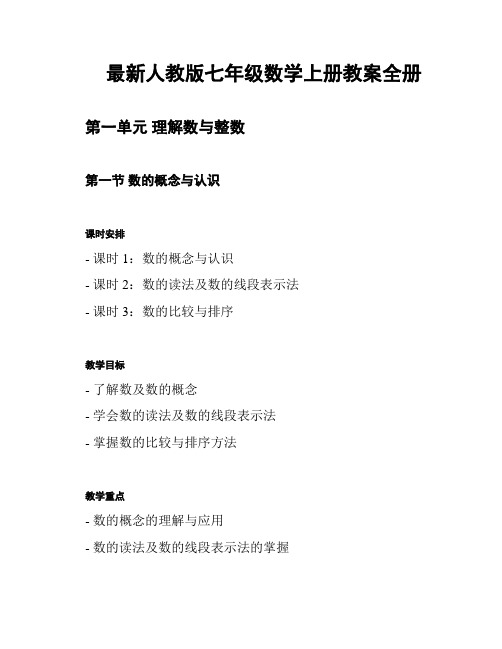 最新人教版七年级数学上册教案全册

第一单元 理解数与整数

第一节 数的概念与认识

课时安排

- 课时 1：数的概念与认识

- 课时 2：数的读法及数的线段表示法

- 课时 3：数的比较与排序

教学目标

- 了解数及数的概念

- 学会数的读法及数的线段表示法

- 掌握数的比较与排序方法

教学重点

- 数的概念的理解与应用

- 数的读法及数的线段表示法的掌握